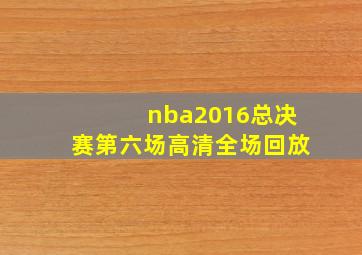 nba2016总决赛第六场高清全场回放